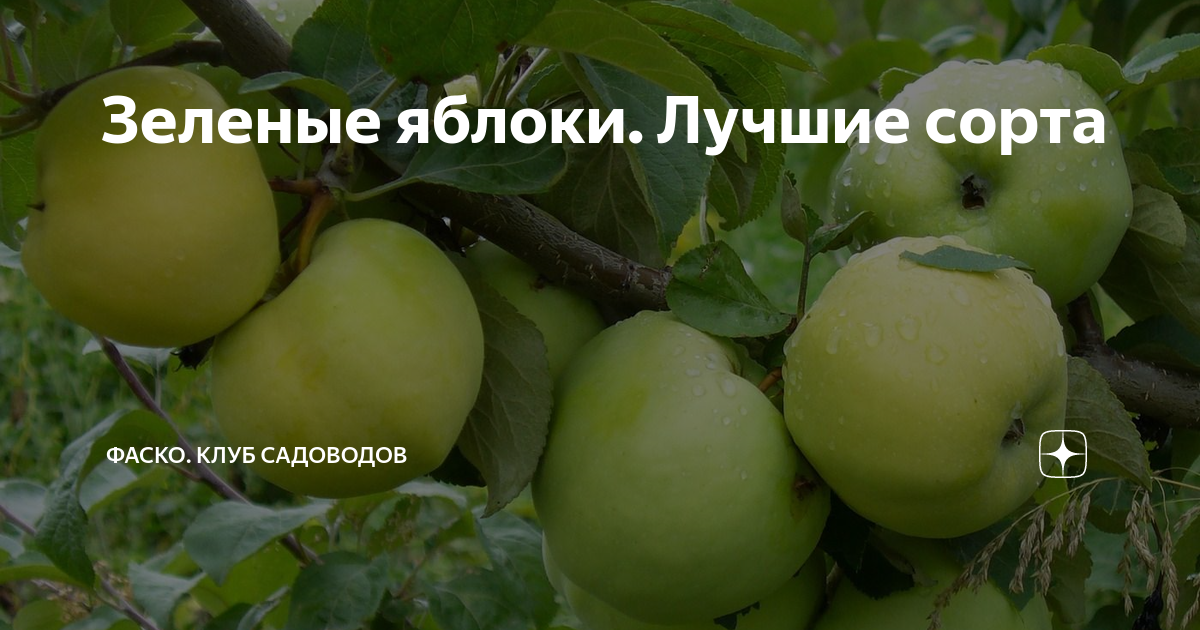 Зеленые яблоки. Лучшие сорта

ФАСКО. КЛУБ САДОВОДОВ